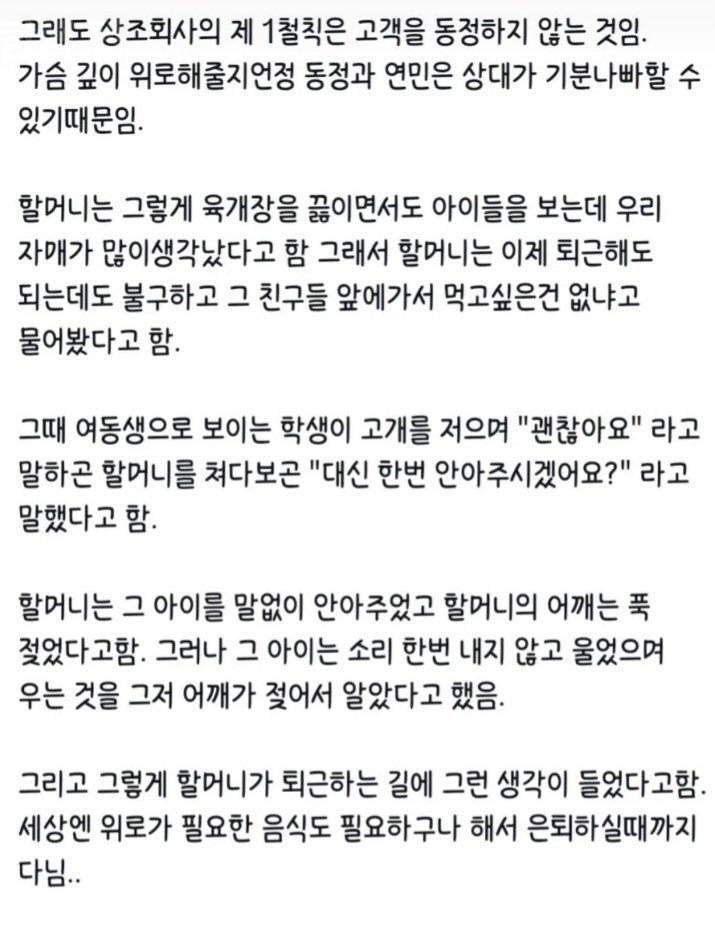 그래도 상조회사의 제 1철칙은 고객을 동정하지 않는 것임. 가슴 깊이 위로해줄지언정 동정과 연민은 상대가 기분나빠할 수 있기때문임.

할머니는 그렇게 육개장을 끓이면서도 아이들을 보는데 우리 자매가 많이생각났다고 함 그래서 할머니는 이제 퇴근해도 되는데도 불구하고 그 친구들 앞에가서 먹고싶은건 없냐고 물어봤다고 함.

그때 여동생으로 보이는 학생이 고개를 저으며 "괜찮아요" 라고 말하곤 할머니를 쳐다보곤 "대신 한번 안아주시겠어요?" 라고 말했다고 함.

할머니는 그 아이를 말없이 안아주었고 할머니의 어깨는 푹 젖었다고함. 그러나 그 아이는 소리 한번 내지 않고 울었으며 우는 것을 그저 어깨가 젖어서 알았다고 했음.

그리고 그렇게 할머니가 퇴근하는 길에 그런 생각이 들었다고함. 세상엔 위로가 필요한 음식도 필요하구나 해서 은퇴하실때까지 다님..